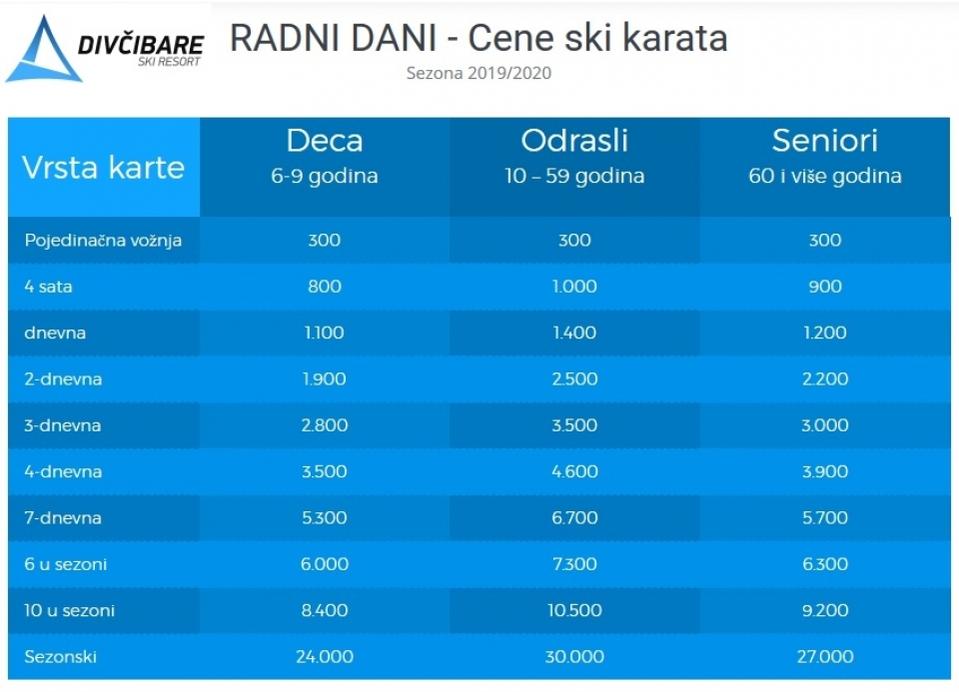 DIVČIBARE
SKI RESORT

RADNI DANI - Cene ski karata
Sezona 2019/2020

| Vrsta karte | Deca 6-9 godina | Odrasli 10 – 59 godina | Seniori 60 i više godina |
|---|---|---|---|
| Pojedinačna vožnja | 300 | 300 | 300 |
| 4 sata | 800 | 1.000 | 900 |
| dnevna | 1.100 | 1.400 | 1.200 |
| 2-dnevna | 1.900 | 2.500 | 2.200 |
| 3-dnevna | 2.800 | 3.500 | 3.000 |
| 4-dnevna | 3.500 | 4.600 | 3.900 |
| 7-dnevna | 5.300 | 6.700 | 5.700 |
| 6 u sezoni | 6.000 | 7.300 | 6.300 |
| 10 u sezoni | 8.400 | 10.500 | 9.200 |
| Sezonski | 24.000 | 30.000 | 27.000 |